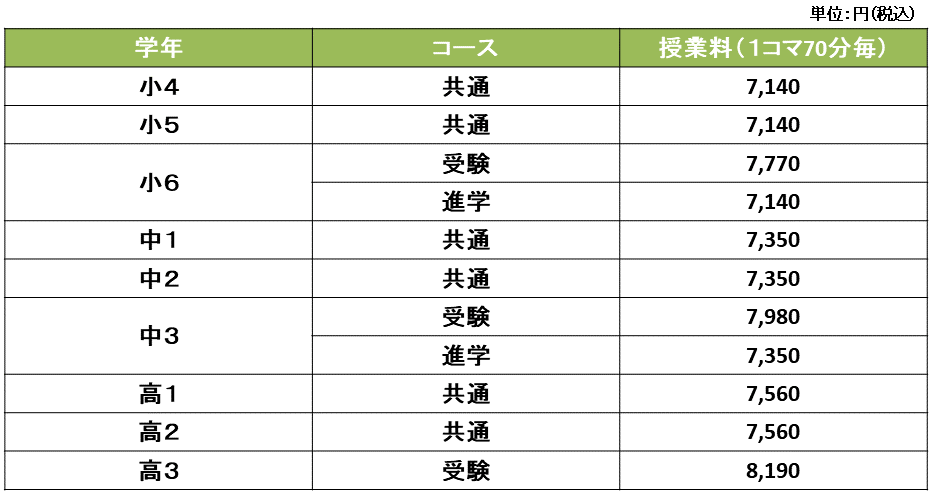 単位:円(税込)

| 学年 | コース | 授業料(1コマ70分毎) |
|---|---|---|
| 小4 | 共通 | 7,140 |
| 小5 | 共通 | 7,140 |
| 小6 | 受験 | 7,770 |
|  | 進学 | 7,140 |
| 中1 | 共通 | 7,350 |
| 中2 | 共通 | 7,350 |
| 中3 | 受験 | 7,980 |
|  | 進学 | 7,350 |
| 高1 | 共通 | 7,560 |
| 高2 | 共通 | 7,560 |
| 高3 | 受験 | 8,190 |